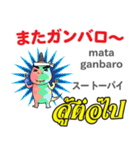 またガンバロ〜

mata ganbaro

スートーパイ

สู้ต่อไป